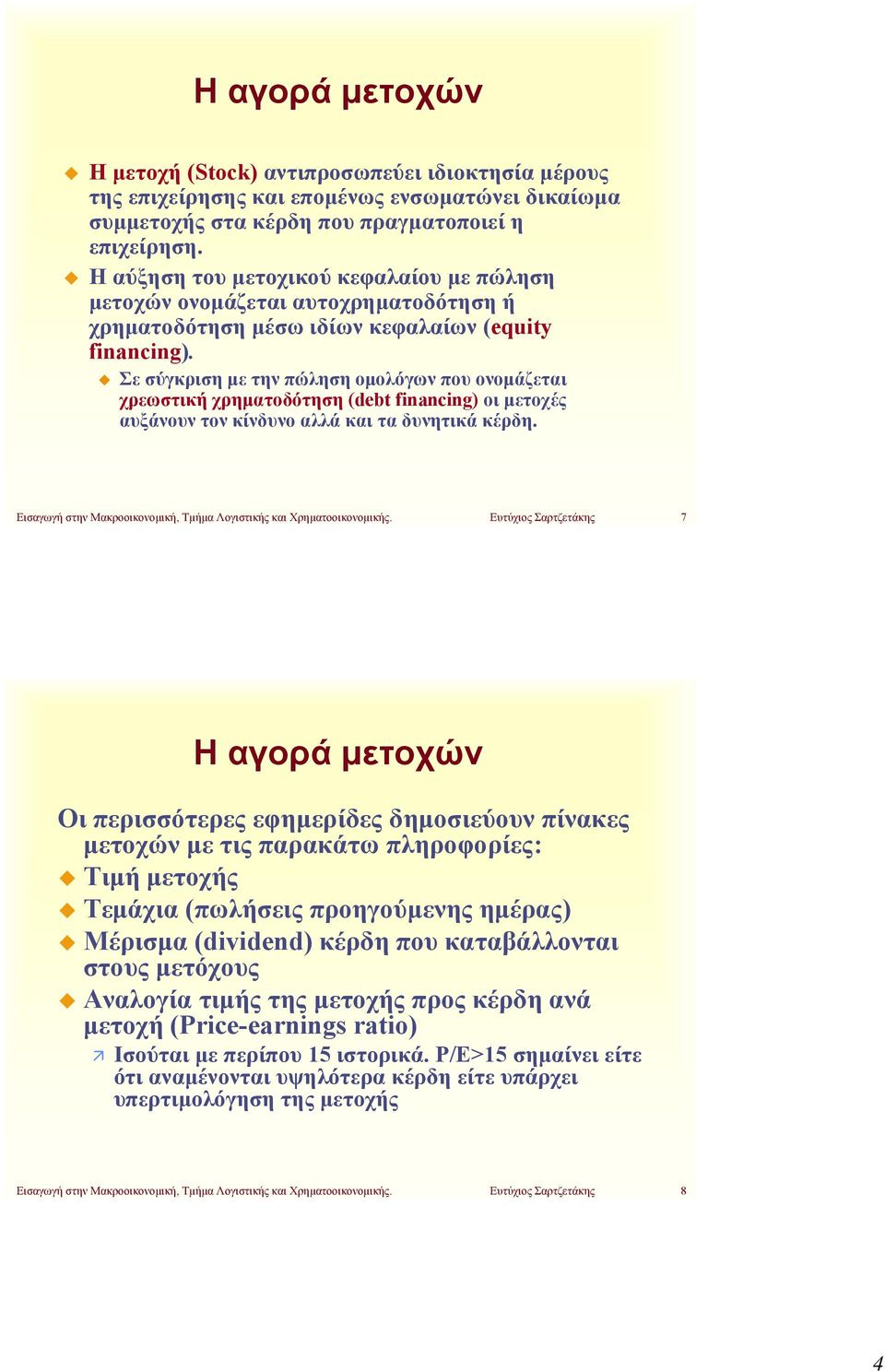 Η αγορά μετοχών

Η μετοχή (Stock) αντιπροσωπεύει ιδιοκτησία μέρους της επιχείρησης και επομένως ενσωματώνει δικαίωμα συμμετοχής στα κέρδη που πραγματοποιεί η επιχείρηση.

Η αύξηση του μετοχικού κεφαλαίου με πώληση μετοχών ονομάζεται αυτοχρηματοδότηση ή χρηματοδότηση μέσω ιδίων κεφαλαίων (equity financing).

Σε σύγκριση με την πώληση ομολόγων που ονομάζεται χρεωστική χρηματοδότηση (debt financing) οι μετοχές αυξάνουν τον κίνδυνο αλλά και τα δυνητικά κέρδη.

Εισαγωγή στην Μακροοικονομική, Τμήμα Λογιστικής και Χρηματοοικονομικής. Ευτύχιος Σαρτζετάκης 7

Η αγορά μετοχών

Οι περισσότερες εφημερίδες δημοσιεύουν πίνακες μετοχών με τις παρακάτω πληροφορίες:

Τιμή μετοχής

Τεμάχια (πωλήσεις προηγούμενης ημέρας)

Μέρισμα (dividend) κέρδη που καταβάλλονται στους μετόχους

Αναλογία τιμής της μετοχής προς κέρδη ανά μετοχή (Price-earnings ratio)

Ισούται με περίπου 15 ιστορικά. P/E>15 σημαίνει είτε ότι αναμένονται υψηλότερα κέρδη είτε υπάρχει υπερτιμολόγηση της μετοχής

Εισαγωγή στην Μακροοικονομική, Τμήμα Λογιστικής και Χρηματοοικονομικής. Ευτύχιος Σαρτζετάκης 8

4